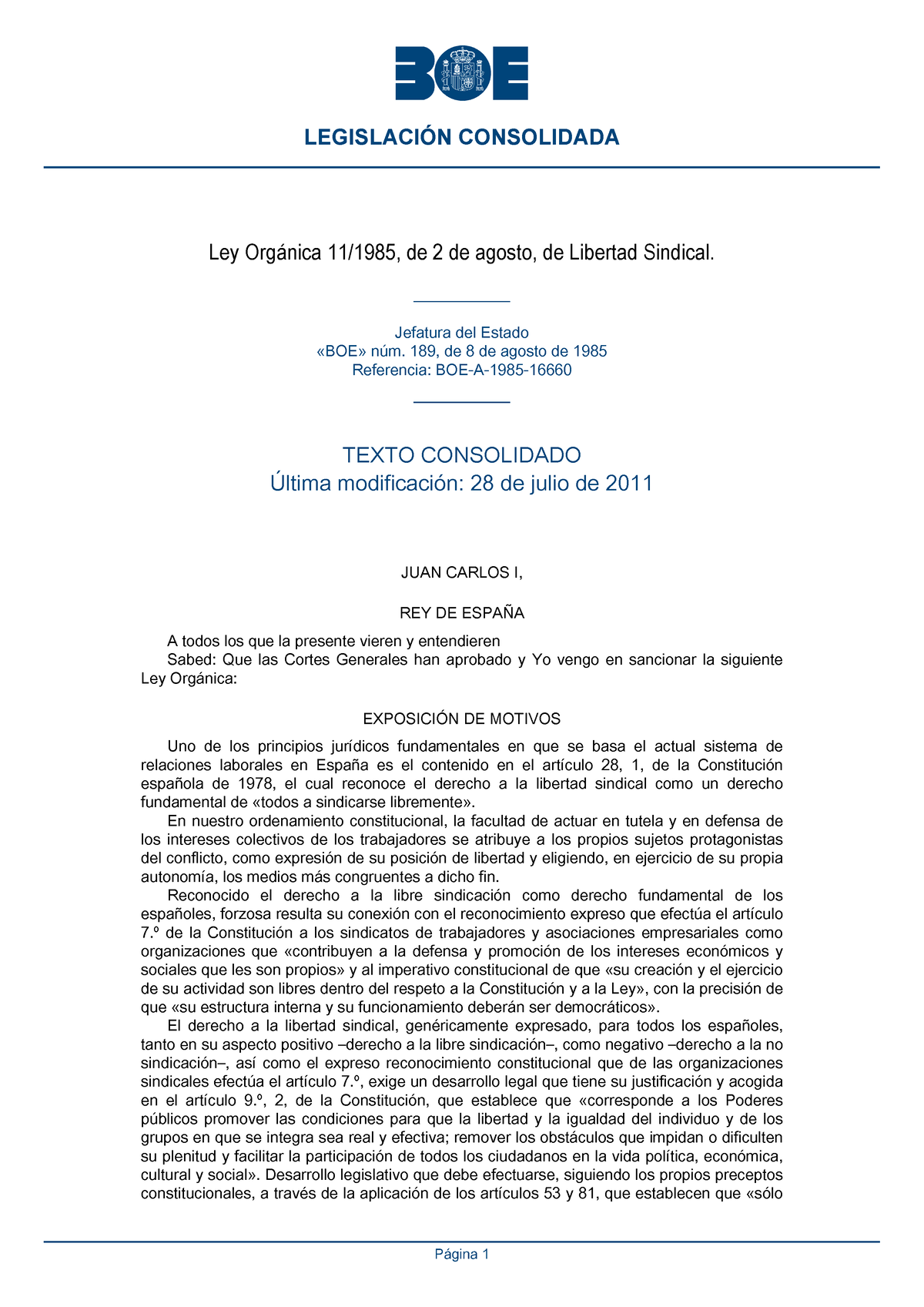 BOE

LEGISLACIÓN CONSOLIDADA

Ley Orgánica 11/1985, de 2 de agosto, de Libertad Sindical.

Jefatura del Estado
«BOE» núm. 189, de 8 de agosto de 1985
Referencia: BOE-A-1985-16660

TEXTO CONSOLIDADO
Última modificación: 28 de julio de 2011

JUAN CARLOS I,

REY DE ESPAÑA

A todos los que la presente vieren y entendieren
Sabed: Que las Cortes Generales han aprobado y Yo vengo en sancionar la siguiente Ley Orgánica:

EXPOSICIÓN DE MOTIVOS

Uno de los principios jurídicos fundamentales en que se basa el actual sistema de relaciones laborales en España es el contenido en el artículo 28, 1, de la Constitución española de 1978, el cual reconoce el derecho a la libertad sindical como un derecho fundamental de «todos a sindicarse libremente».
En nuestro ordenamiento constitucional, la facultad de actuar en tutela y en defensa de los intereses colectivos de los trabajadores se atribuye a los propios sujetos protagonistas del conflicto, como expresión de su posición de libertad y eligiendo, en ejercicio de su propia autonomía, los medios más congruentes a dicho fin.
Reconocido el derecho a la libre sindicación como derecho fundamental de los españoles, forzosa resulta su conexión con el reconocimiento expreso que efectúa el artículo 7.º de la Constitución a los sindicatos de trabajadores y asociaciones empresariales como organizaciones que «contribuyen a la defensa y promoción de los intereses económicos y sociales que les son propios» y al imperativo constitucional de que «su creación y el ejercicio de su actividad son libres dentro del respeto a la Constitución y a la Ley», con la precisión de que «su estructura interna y su funcionamiento deberán ser democráticos».
El derecho a la libertad sindical, genéricamente expresado, para todos los españoles, tanto en su aspecto positivo –derecho a la libre sindicación–, como negativo –derecho a la no sindicación–, así como el expreso reconocimiento constitucional que de las organizaciones sindicales efectúa el artículo 7.º, exige un desarrollo legal que tiene su justificación y acogida en el artículo 9.º, 2, de la Constitución, que establece que «corresponde a los Poderes públicos promover las condiciones para que la libertad y la igualdad del individuo y de los grupos en que se integra sea real y efectiva; remover los obstáculos que impidan o dificulten su plenitud y facilitar la participación de todos los ciudadanos en la vida política, económica, cultural y social». Desarrollo legislativo que debe efectuarse, siguiendo los propios preceptos constitucionales, a través de la aplicación de los artículos 53 y 81, que establecen que «sólo

Página 1